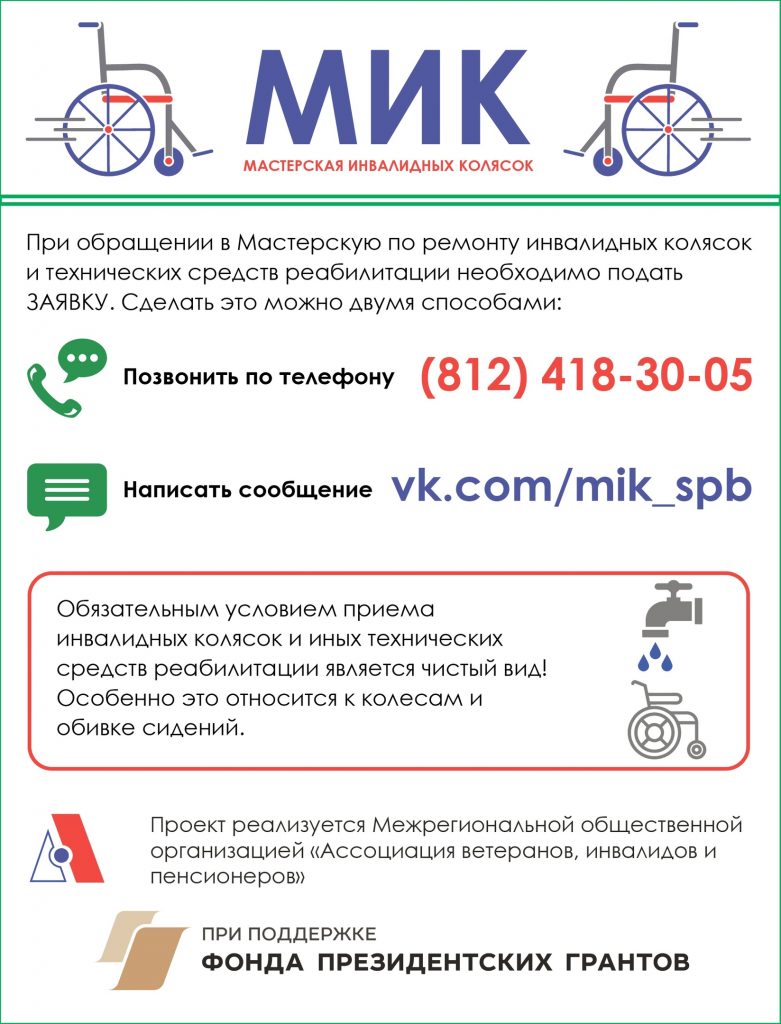 МИК
МАСТЕРСКАЯ ИНВАЛИДНЫХ КОЛЯСОК

При обращении в Мастерскую по ремонту инвалидных колясок и технических средств реабилитации необходимо подать ЗАЯВКУ. Сделать это можно двумя способами:

Позвонить по телефону (812) 418-30-05

Написать сообщение vk.com/mik_spb

Обязательным условием приема инвалидных колясок и иных технических средств реабилитации является чистый вид! Особенно это относится к колесам и обивке сидений.

Проект реализуется Межрегиональной общественной организацией «Ассоциация ветеранов, инвалидов и пенсионеров»

ПРИ ПОДДЕРЖКЕ
ФОНДА ПРЕЗИДЕНТСКИХ ГРАНТОВ